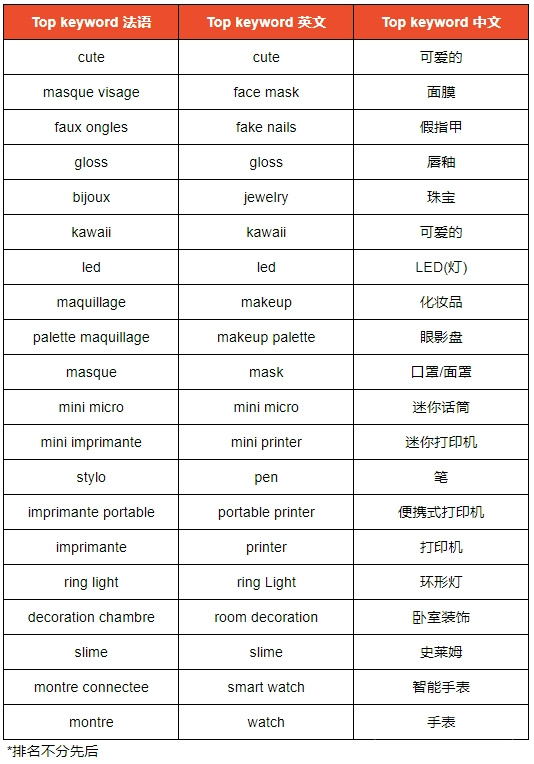 | Top keyword 法语 | Top keyword 英文 | Top keyword 中文 |
|---|---|---|
| cute | cute | 可爱的 |
| masque visage | face mask | 面膜 |
| faux ongles | fake nails | 假指甲 |
| gloss | gloss | 唇釉 |
| bijoux | jewelry | 珠宝 |
| kawaii | kawaii | 可爱的 |
| led | led | LED(灯) |
| maquillage | makeup | 化妆品 |
| palette maquillage | makeup palette | 眼影盘 |
| masque | mask | 口罩/面罩 |
| mini micro | mini micro | 迷你话筒 |
| mini imprimante | mini printer | 迷你打印机 |
| stylo | pen | 笔 |
| imprimante portable | portable printer | 便携式打印机 |
| imprimante | printer | 打印机 |
| ring light | ring Light | 环形灯 |
| decoration chambre | room decoration | 卧室装饰 |
| slime | slime | 史莱姆 |
| montre connectee | smart watch | 智能手表 |
| montre | watch | 手表 |

*排名不分先后